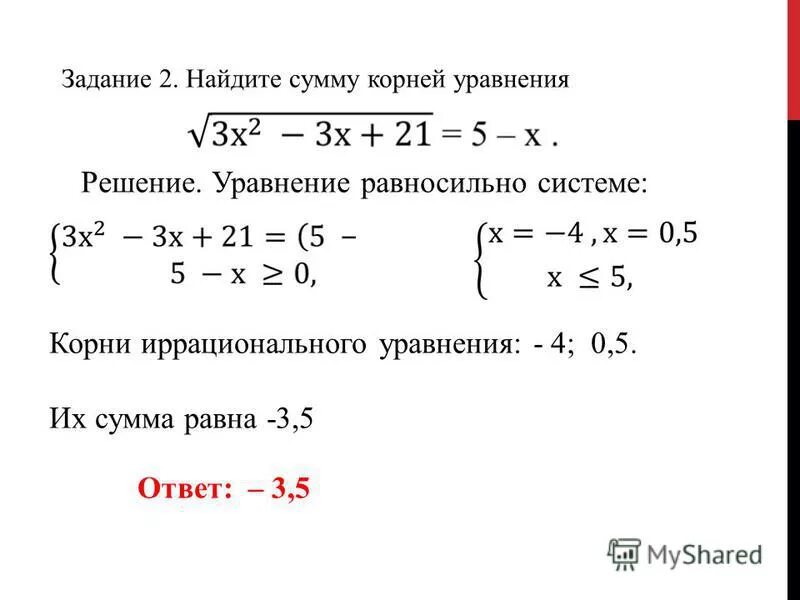 Задание 2. Найдите сумму корней уравнения

$\sqrt{3x^2 - 3x + 21} = 5 - x$ .

Решение. Уравнение равносильно системе:

$\begin{cases} 3x^2 - 3x + 21 = (5 - \\ 5 - x \geq 0, \end{cases}$ $\begin{cases} x = -4, x = 0,5 \\ x \leq 5, \end{cases}$

Корни иррационального уравнения: - 4; 0,5.

Их сумма равна -3,5

Ответ: – 3,5

MyShared